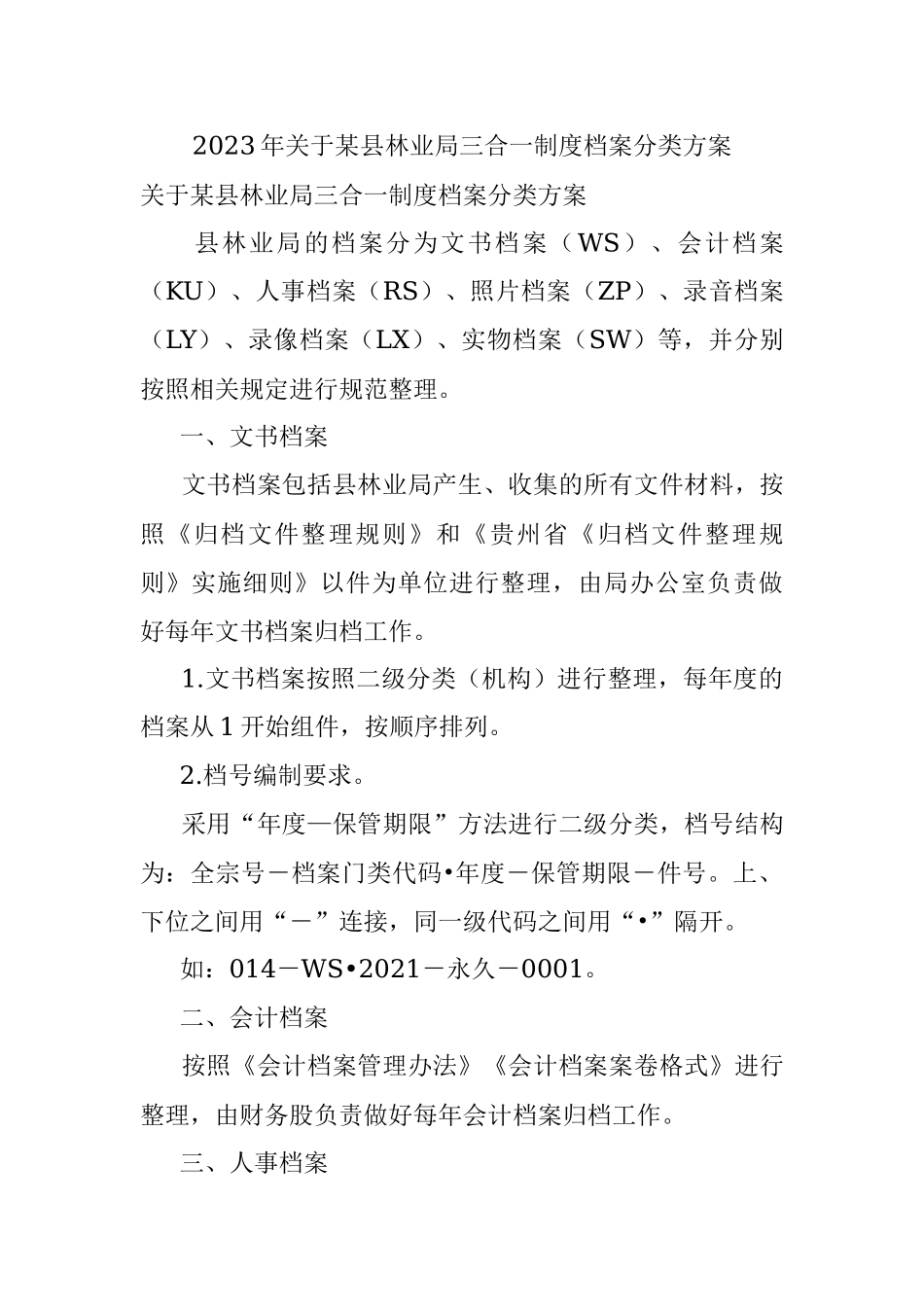 2023年关于某县林业局三合一制度档案分类方案

关于某县林业局三合一制度档案分类方案

县林业局的档案分为文书档案（WS）、会计档案（KU）、人事档案（RS）、照片档案（ZP）、录音档案（LY）、录像档案（LX）、实物档案（SW）等，并分别按照相关规定进行规范整理。

一、文书档案

文书档案包括县林业局产生、收集的所有文件材料，按照《归档文件整理规则》和《贵州省《归档文件整理规则》实施细则》以件为单位进行整理，由局办公室负责做好每年文书档案归档工作。

1.文书档案按照二级分类（机构）进行整理，每年度的档案从1开始组件，按顺序排列。

2.档号编制要求。

采用“年度—保管期限”方法进行二级分类，档号结构为：全宗号－档案门类代码•年度－保管期限－件号。上、下位之间用“－”连接，同一级代码之间用“•”隔开。

如：014－WS•2021－永久－0001。

二、会计档案

按照《会计档案管理办法》《会计档案案卷格式》进行整理，由财务股负责做好每年会计档案归档工作。

三、人事档案